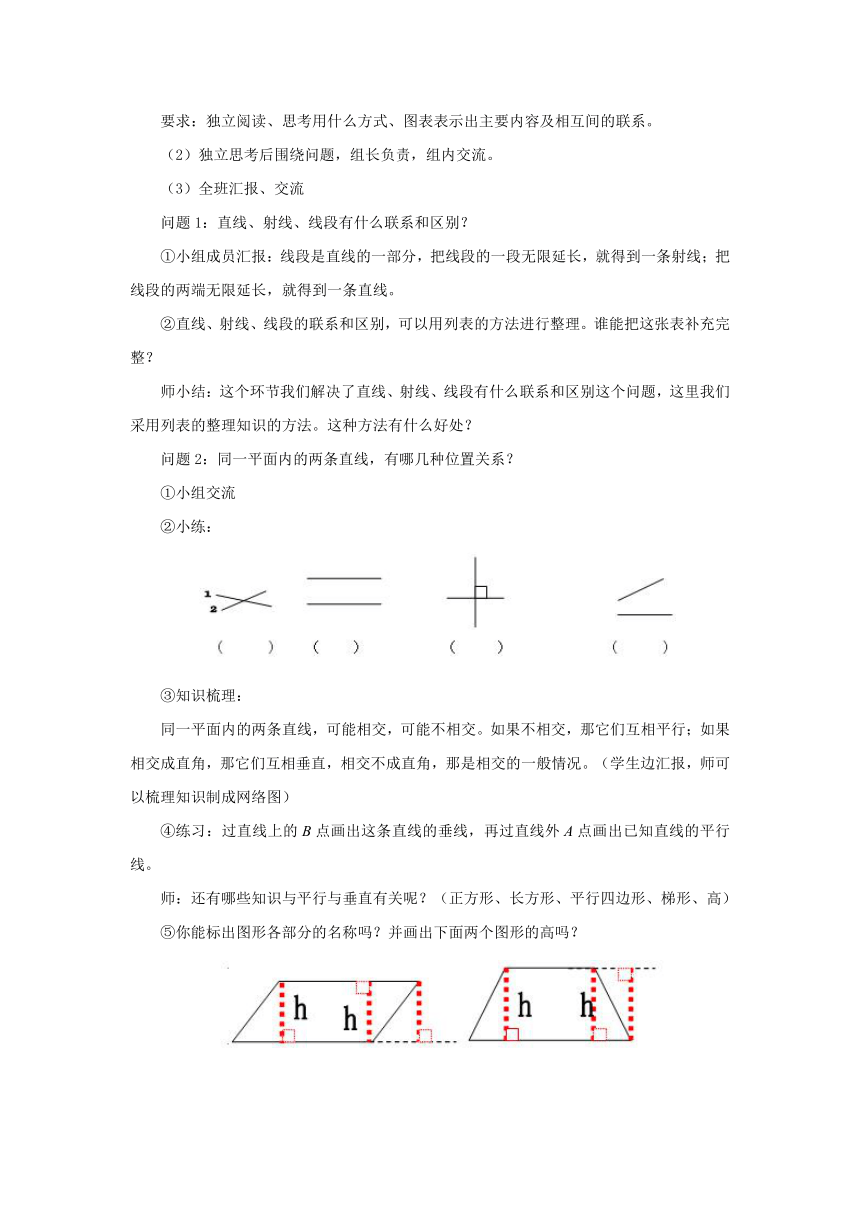 要求：独立阅读、思考用什么方式、图表表示出主要内容及相互间的联系。

（2）独立思考后围绕问题，组长负责，组内交流。

（3）全班汇报、交流

问题 1：直线、射线、线段有什么联系和区别？

①小组成员汇报：线段是直线的一部分，把线段的一段无限延长，就得到一条射线；把线段的两端无限延长，就得到一条直线。

②直线、射线、线段的联系和区别，可以用列表的方法进行整理。谁能把这张表补充完整？

师小结：这个环节我们解决了直线、射线、线段有什么联系和区别这个问题，这里我们采用列表的整理知识的方法。这种方法有什么好处？

问题 2：同一平面内的两条直线，有哪几种位置关系？

①小组交流

②小练：

1
2
（ ） （ ） （ ） （ ）

③知识梳理：

同一平面内的两条直线，可能相交，可能不相交。如果不相交，那它们互相平行；如果相交成直角，那它们互相垂直，相交不成直角，那是相交的一般情况。（学生边汇报，师可以梳理知识制成网络图）

④练习：过直线上的 $B$ 点画出这条直线的垂线，再过直线外 $A$ 点画出已知直线的平行线。

师：还有哪些知识与平行与垂直有关呢？（正方形、长方形、平行四边形、梯形、高）

⑤你能标出图形各部分的名称吗？并画出下面两个图形的高吗？

h h h h